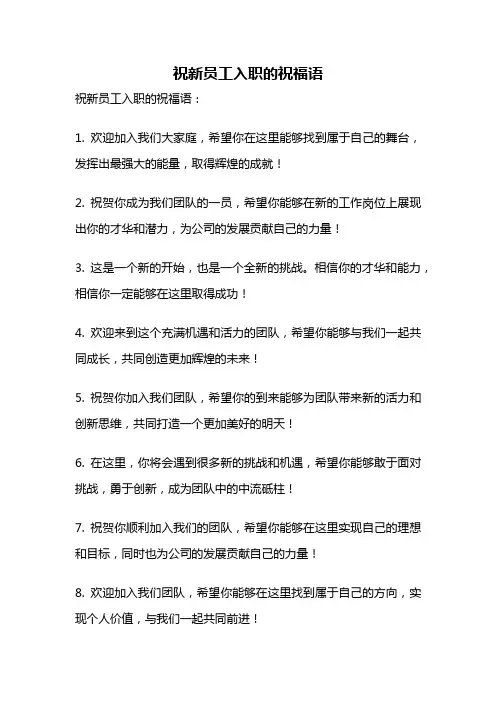 祝新员工入职的祝福语

祝新员工入职的祝福语：

1. 欢迎加入我们大家庭，希望你在这里能够找到属于自己的舞台，发挥出最强大的能量，取得辉煌的成就！

2. 祝贺你成为我们团队的一员，希望你能够在新的工作岗位上展现出你的才华和潜力，为公司的发展贡献自己的力量！

3. 这是一个新的开始，也是一个全新的挑战。相信你的才华和能力，相信你一定能够在这里取得成功！

4. 欢迎来到这个充满机遇和活力的团队，希望你能够与我们一起共同成长，共同创造更加辉煌的未来！

5. 祝贺你加入我们团队，希望你的到来能够为团队带来新的活力和创新思维，共同打造一个更加美好的明天！

6. 在这里，你将会遇到很多新的挑战和机遇，希望你能够敢于面对挑战，勇于创新，成为团队中的中流砥柱！

7. 祝贺你顺利加入我们的团队，希望你能够在这里实现自己的理想和目标，同时也为公司的发展贡献自己的力量！

8. 欢迎加入我们团队，希望你能够在这里找到属于自己的方向，实现个人价值，与我们一起共同前进！